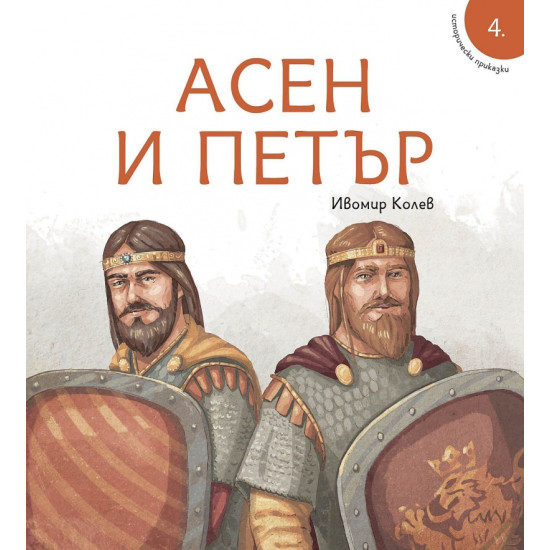 исторически приказки
4.

АСЕН И ПЕТЪР

Ивомир Колев